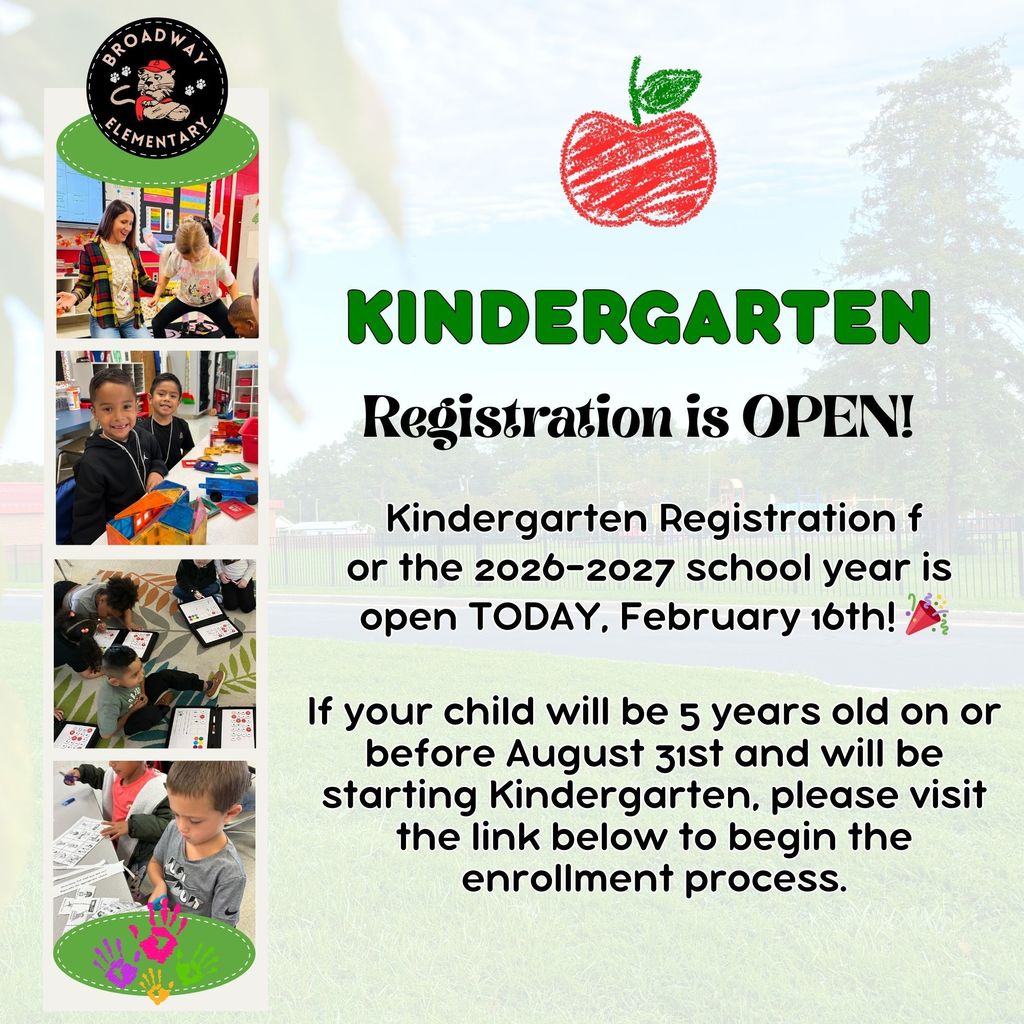 BROADWAY ELEMENTARY

KINDERGARTEN

Registration is OPEN!

Kindergarten Registration f or the 2026-2027 school year is open TODAY, February 16th! 🎉

If your child will be 5 years old on or before August 31st and will be starting Kindergarten, please visit the link below to begin the enrollment process.